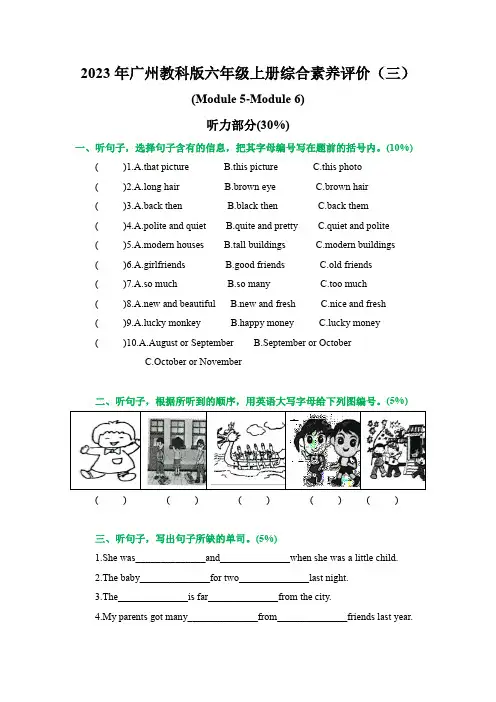 2023 年广州教科版六年级上册综合素养评价（三）

(Module 5-Module 6)

听力部分(30%)

一、听句子，选择句子含有的信息，把其字母编号写在题前的括号内。(10%)

(　　)1.A.that picture　B.this picture　C.this photo

(　　)2.A.long hair　B.brown eye　C.brown hair

(　　)3.A.back then　B.black then　C.back them

(　　)4.A.polite and quiet　B.quite and pretty　C.quiet and polite

(　　)5.A.modern houses　B.tall buildings　C.modern buildings

(　　)6.A.girlfriends　B.good friends　C.old friends

(　　)7.A.so much　B.so many　C.too much

(　　)8.A.new and beautiful　B.new and fresh　C.nice and fresh

(　　)9.A.lucky monkey　B.happy money　C.lucky money

(　　)10.A.August or September　B.September or October　C.October or November

二、听句子，根据所听到的顺序，用英语大写字母给下列图编号。(5%)

(　　)　(　　)　(　　)　(　　)　(　　)

三、听句子，写出句子所缺的单词。(5%)

1.She was______________and______________when she was a little child.

2.The baby______________for two______________last night.

3.The______________is far______________from the city.

4.My parents got many______________from______________friends last year.